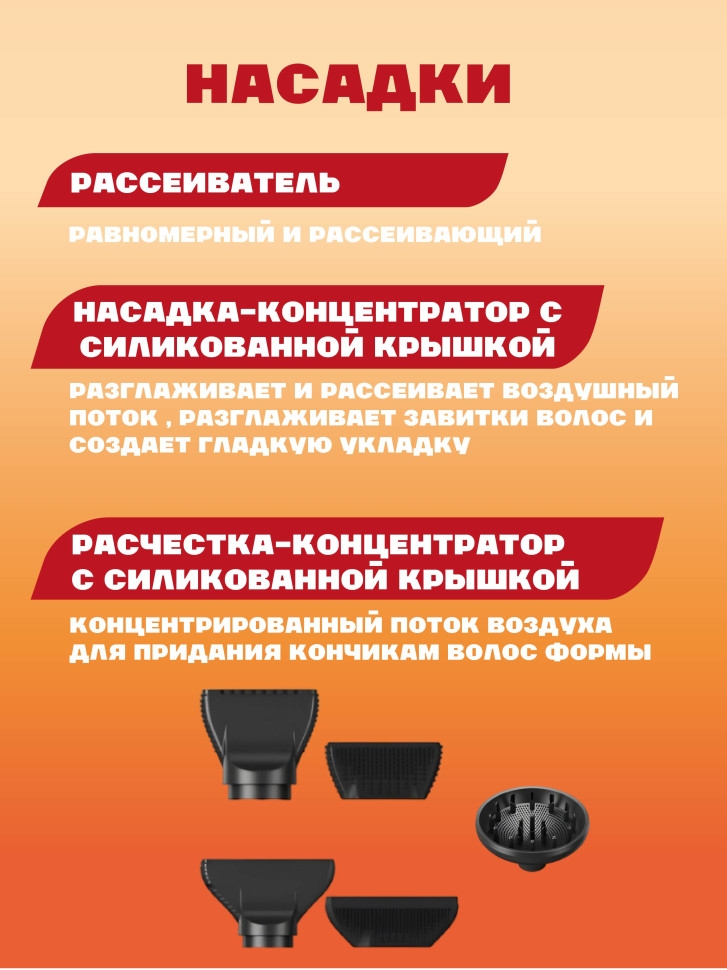 НАСАДКИ

РАССЕИВАТЕЛЬ

РАВНОМЕРНЫЙ И РАССЕИВАЮЩИЙ

НАСАДКА-КОНЦЕНТРАТОР С СИЛИКОВАННОЙ КРЫШКОЙ

РАЗГЛАЖИВАЕТ И РАССЕИВАЕТ ВОЗДУШНЫЙ ПОТОК , РАЗГЛАЖИВАЕТ ЗАВИТКИ ВОЛОС И СОЗДАЕТ ГЛАДКУЮ УКЛАДКУ

РАСЧЕСТКА-КОНЦЕНТРАТОР С СИЛИКОВАННОЙ КРЫШКОЙ

КОНЦЕНТРИРОВАННЫЙ ПОТОК ВОЗДУХА ДЛЯ ПРИДАНИЯ КОНЧИКАМ ВОЛОС ФОРМЫ